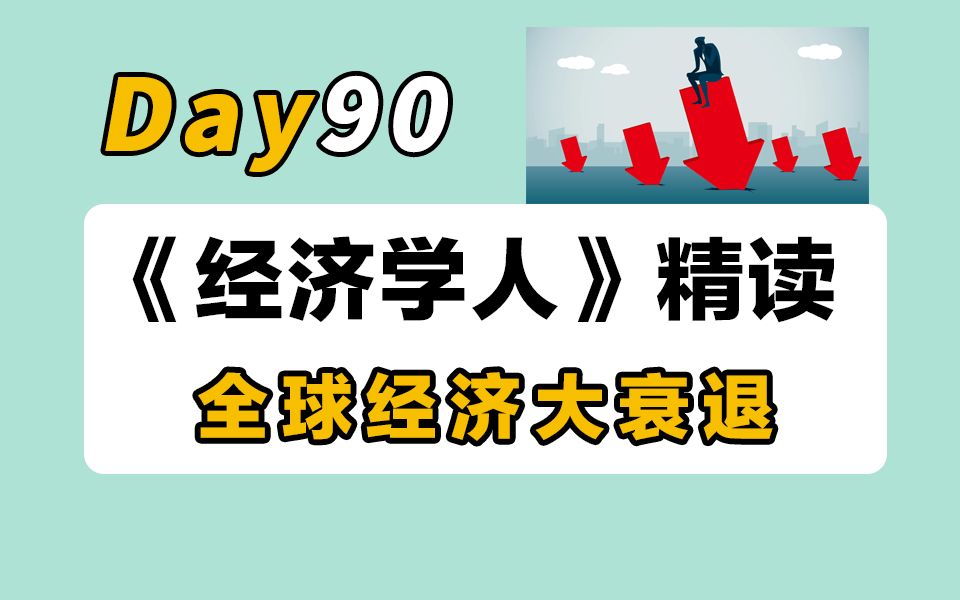 Day90

《经济学人》精读

全球经济大衰退